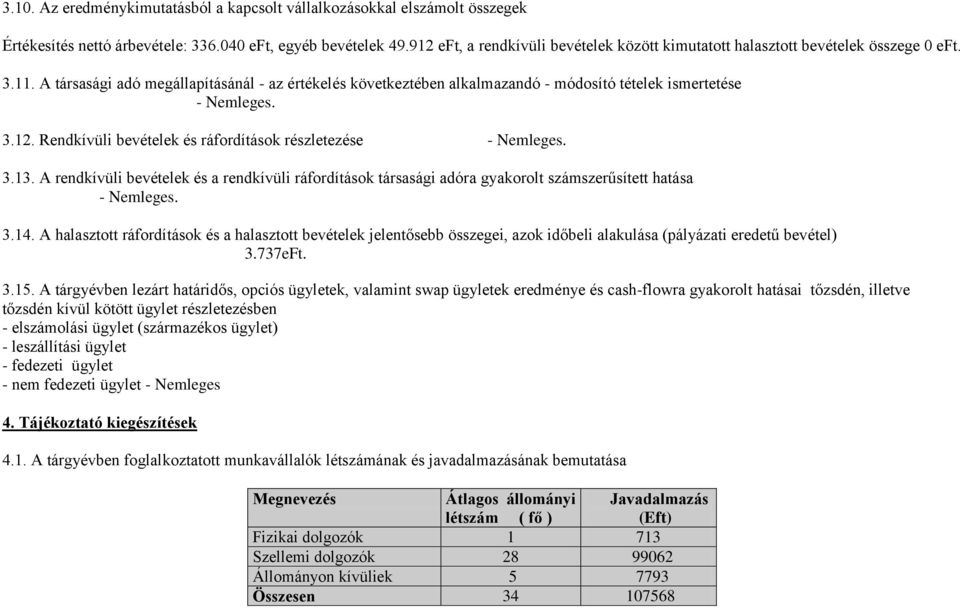 3.10. Az eredménykimutatásból a kapcsolt vállalkozásokkal elszámolt összegek

Értékesítés nettó árbevétele: 336.040 eFt, egyéb bevételek 49.912 eFt, a rendkívüli bevételek között kimutatott halasztott bevételek összege 0 eFt.

3.11. A társasági adó megállapításánál - az értékelés következtében alkalmazandó - módosító tételek ismertetése - Nemleges.

3.12. Rendkívüli bevételek és ráfordítások részletezése - Nemleges.

3.13. A rendkívüli bevételek és a rendkívüli ráfordítások társasági adóra gyakorolt számszerűsített hatása - Nemleges.

3.14. A halasztott ráfordítások és a halasztott bevételek jelentősebb összegei, azok időbeli alakulása (pályázati eredetű bevétel) 3.737eFt.

3.15. A tárgyévben lezárt határidős, opciós ügyletek, valamint swap ügyletek eredménye és cash-flowra gyakorolt hatásai tőzsdén, illetve tőzsdén kívül kötött ügylet részletezésben
- elszámolási ügylet (származékos ügylet)
- leszállítási ügylet
- fedezeti ügylet
- nem fedezeti ügylet - Nemleges

4. Tájékoztató kiegészítések

4.1. A tárgyévben foglalkoztatott munkavállalók létszámának és javadalmazásának bemutatása

| Megnevezés | Átlagos állományi létszám ( fő ) | Javadalmazás (Eft) |
|---|---|---|
| Fizikai dolgozók | 1 | 713 |
| Szellemi dolgozók | 28 | 99062 |
| Állományon kívüliek | 5 | 7793 |
| Összesen | 34 | 107568 |